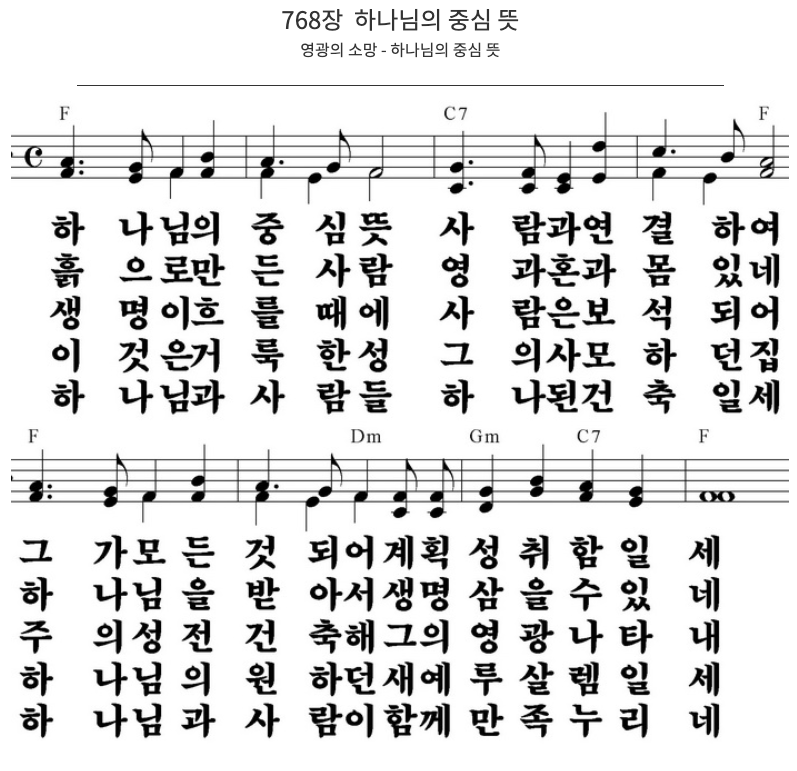 768장 하나님의 중심 뜻

영광의 소망 - 하나님의 중심 뜻

F C7 F

하 나님의 중 심뜻 사 람과연 결 하여
흙 으로만 든 사람 영 과혼과 몸 있네
생 명이흐 를 때에 사 람은보 석 되어
이 것은거 룩 한성 그 의사모 하 던집
하 나님과 사 람들 하 나된건 축 일세

F Dm Gm C7 F

그 가모 든 것 되어계획 성 취 함 일 세
하 나님 을 받 아서생명 삼 을 수 있 네
주 의성 전 건 축해그의 영 광 나 타 내
하 나님 의 원 하던새예 루 살 렘 일 세
하 나님 과 사 람이함께 만 족 누 리 네